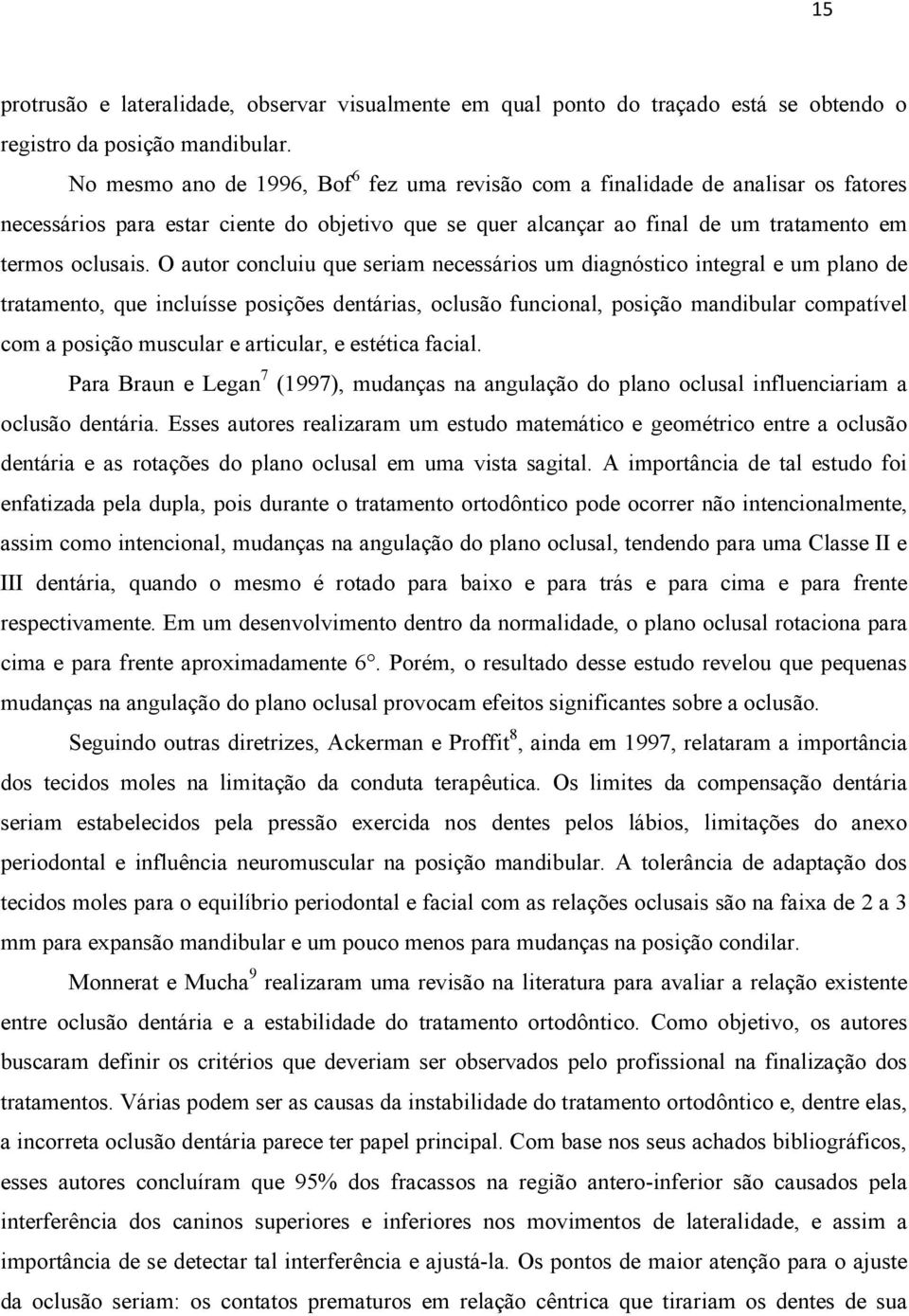 15

protrusão e lateralidade, observar visualmente em qual ponto do traçado está se obtendo o registro da posição mandibular.

No mesmo ano de 1996, Bof$^6$ fez uma revisão com a finalidade de analisar os fatores necessários para estar ciente do objetivo que se quer alcançar ao final de um tratamento em termos oclusais. O autor concluiu que seriam necessários um diagnóstico integral e um plano de tratamento, que incluísse posições dentárias, oclusão funcional, posição mandibular compatível com a posição muscular e articular, e estética facial.

Para Braun e Legan$^7$ (1997), mudanças na angulação do plano oclusal influenciariam a oclusão dentária. Esses autores realizaram um estudo matemático e geométrico entre a oclusão dentária e as rotações do plano oclusal em uma vista sagital. A importância de tal estudo foi enfatizada pela dupla, pois durante o tratamento ortodôntico pode ocorrer não intencionalmente, assim como intencional, mudanças na angulação do plano oclusal, tendendo para uma Classe II e III dentária, quando o mesmo é rotado para baixo e para trás e para cima e para frente respectivamente. Em um desenvolvimento dentro da normalidade, o plano oclusal rotaciona para cima e para frente aproximadamente 6°. Porém, o resultado desse estudo revelou que pequenas mudanças na angulação do plano oclusal provocam efeitos significantes sobre a oclusão.

Seguindo outras diretrizes, Ackerman e Proffit$^8$, ainda em 1997, relataram a importância dos tecidos moles na limitação da conduta terapêutica. Os limites da compensação dentária seriam estabelecidos pela pressão exercida nos dentes pelos lábios, limitações do anexo periodontal e influência neuromuscular na posição mandibular. A tolerância de adaptação dos tecidos moles para o equilíbrio periodontal e facial com as relações oclusais são na faixa de 2 a 3 mm para expansão mandibular e um pouco menos para mudanças na posição condilar.

Monnerat e Mucha$^9$ realizaram uma revisão na literatura para avaliar a relação existente entre oclusão dentária e a estabilidade do tratamento ortodôntico. Como objetivo, os autores buscaram definir os critérios que deveriam ser observados pelo profissional na finalização dos tratamentos. Várias podem ser as causas da instabilidade do tratamento ortodôntico e, dentre elas, a incorreta oclusão dentária parece ter papel principal. Com base nos seus achados bibliográficos, esses autores concluíram que 95% dos fracassos na região antero-inferior são causados pela interferência dos caninos superiores e inferiores nos movimentos de lateralidade, e assim a importância de se detectar tal interferência e ajustá-la. Os pontos de maior atenção para o ajuste da oclusão seriam: os contatos prematuros em relação cêntrica que tirariam os dentes de sua